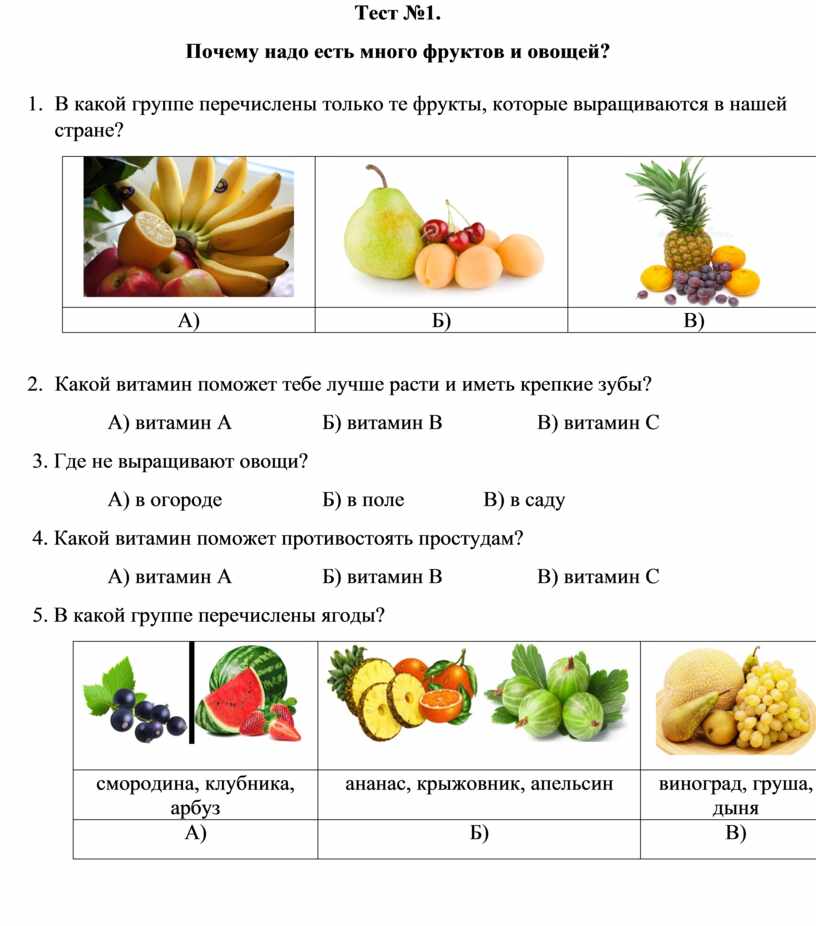 Тест №1.

Почему надо есть много фруктов и овощей?

1. В какой группе перечислены только те фрукты, которые выращиваются в нашей стране?

| | | |
|---|---|---|
| А) | Б) | В) |

2. Какой витамин поможет тебе лучше расти и иметь крепкие зубы?

А) витамин А Б) витамин В В) витамин С

3. Где не выращивают овощи?

А) в огороде Б) в поле В) в саду

4. Какой витамин поможет противостоять простудам?

А) витамин А Б) витамин В В) витамин С

5. В какой группе перечислены ягоды?

| | | |
|---|---|---|
| смородина, клубника, арбуз | ананас, крыжовник, апельсин | виноград, груша, дыня |
| А) | Б) | В) |